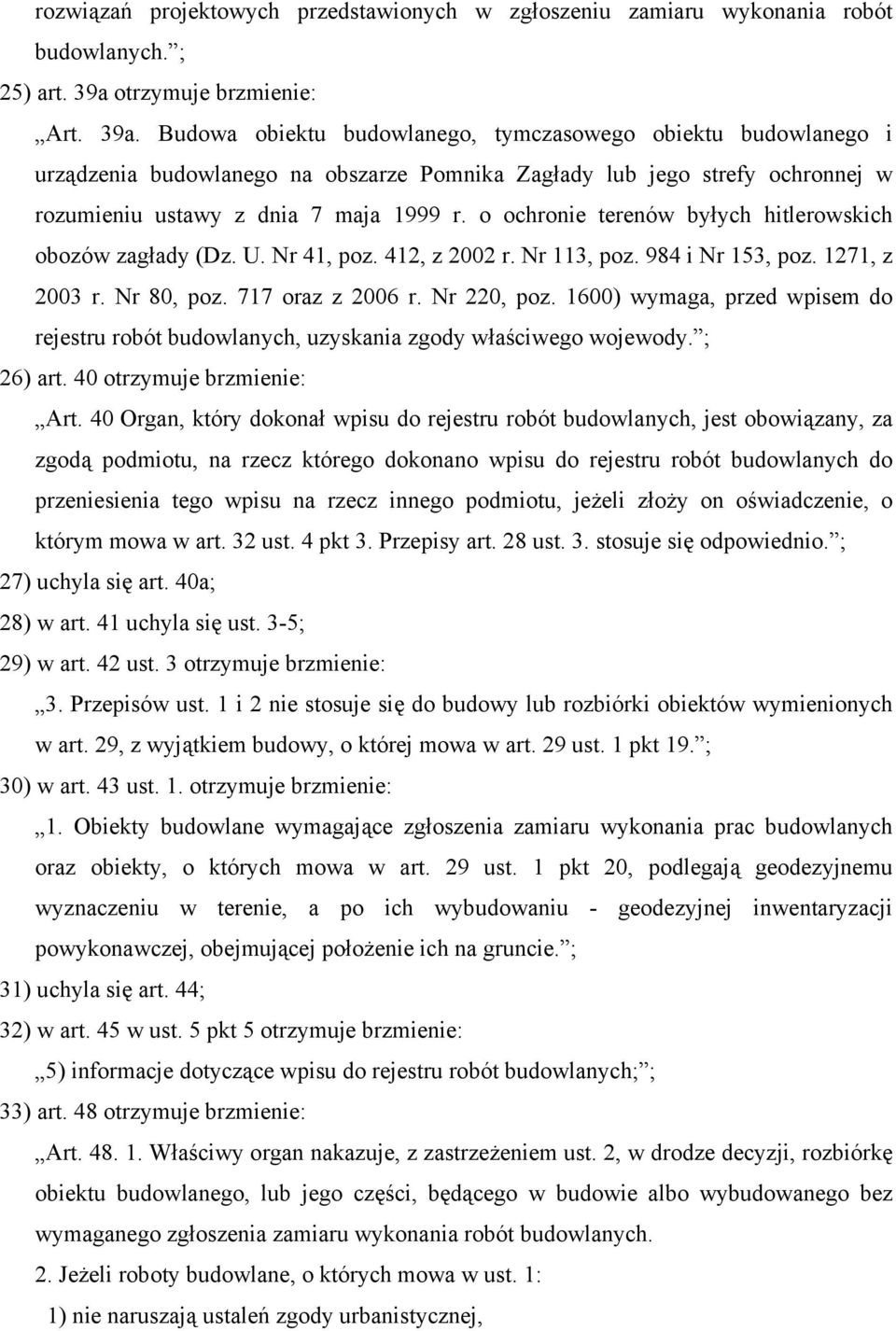 rozwiązań projektowych przedstawionych w zgłoszeniu zamiaru wykonania robót budowlanych.”;

25) art. 39a otrzymuje brzmienie:

„Art. 39a. Budowa obiektu budowlanego, tymczasowego obiektu budowlanego i urządzenia budowlanego na obszarze Pomnika Zagłady lub jego strefy ochronnej w rozumieniu ustawy z dnia 7 maja 1999 r. o ochronie terenów byłych hitlerowskich obozów zagłady (Dz. U. Nr 41, poz. 412, z 2002 r. Nr 113, poz. 984 i Nr 153, poz. 1271, z 2003 r. Nr 80, poz. 717 oraz z 2006 r. Nr 220, poz. 1600) wymaga, przed wpisem do rejestru robót budowlanych, uzyskania zgody właściwego wojewody.”;

26) art. 40 otrzymuje brzmienie:

„Art. 40 Organ, który dokonał wpisu do rejestru robót budowlanych, jest obowiązany, za zgodą podmiotu, na rzecz którego dokonano wpisu do rejestru robót budowlanych do przeniesienia tego wpisu na rzecz innego podmiotu, jeżeli złoży on oświadczenie, o którym mowa w art. 32 ust. 4 pkt 3. Przepisy art. 28 ust. 3. stosuje się odpowiednio.”;

27) uchyla się art. 40a;

28) w art. 41 uchyla się ust. 3-5;

29) w art. 42 ust. 3 otrzymuje brzmienie:

„3. Przepisów ust. 1 i 2 nie stosuje się do budowy lub rozbiórki obiektów wymienionych w art. 29, z wyjątkiem budowy, o której mowa w art. 29 ust. 1 pkt 19.”;

30) w art. 43 ust. 1. otrzymuje brzmienie:

„1. Obiekty budowlane wymagające zgłoszenia zamiaru wykonania prac budowlanych oraz obiekty, o których mowa w art. 29 ust. 1 pkt 20, podlegają geodezyjnemu wyznaczeniu w terenie, a po ich wybudowaniu - geodezyjnej inwentaryzacji powykonawczej, obejmującej położenie ich na gruncie.”;

31) uchyla się art. 44;

32) w art. 45 w ust. 5 pkt 5 otrzymuje brzmienie:

„5) informacje dotyczące wpisu do rejestru robót budowlanych;”;

33) art. 48 otrzymuje brzmienie:

„Art. 48. 1. Właściwy organ nakazuje, z zastrzeżeniem ust. 2, w drodze decyzji, rozbiórkę obiektu budowlanego, lub jego części, będącego w budowie albo wybudowanego bez wymaganego zgłoszenia zamiaru wykonania robót budowlanych.

2. Jeżeli roboty budowlane, o których mowa w ust. 1:

1) nie naruszają ustaleń zgody urbanistycznej,